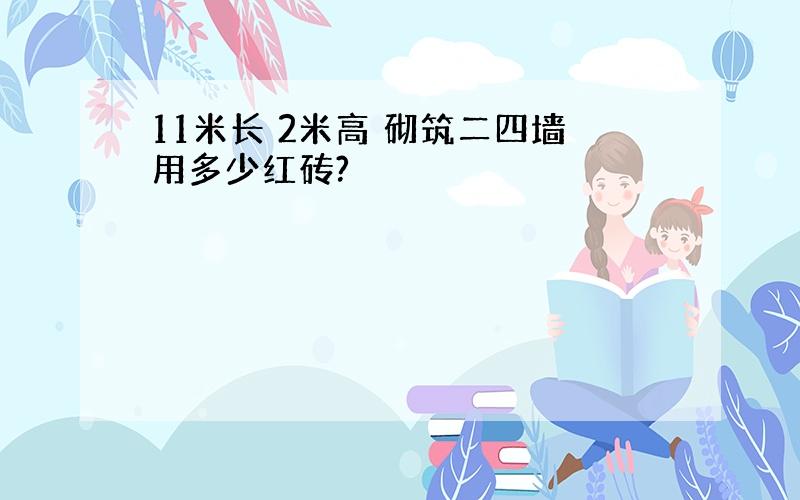 11米长 2米高 砌筑二四墙用多少红砖?